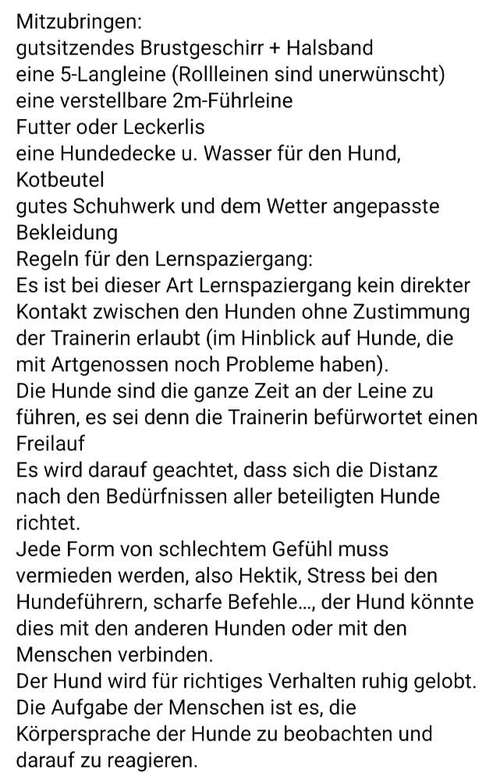 Mitzubringen:
gutsitzendes Brustgeschirr + Halsband
eine 5-Langleine (Rollleinen sind unerwünscht)
eine verstellbare 2m-Führleine
Futter oder Leckerlis
eine Hundedecke u. Wasser für den Hund, Kotbeutel
gutes Schuhwerk und dem Wetter angepasste Bekleidung
Regeln für den Lernspaziergang:
Es ist bei dieser Art Lernspaziergang kein direkter Kontakt zwischen den Hunden ohne Zustimmung der Trainerin erlaubt (im Hinblick auf Hunde, die mit Artgenossen noch Probleme haben).
Die Hunde sind die ganze Zeit an der Leine zu führen, es sei denn die Trainerin befürwortet einen Freilauf
Es wird darauf geachtet, dass sich die Distanz nach den Bedürfnissen aller beteiligten Hunde richtet.
Jede Form von schlechtem Gefühl muss vermieden werden, also Hektik, Stress bei den Hundeführern, scharfe Befehle..., der Hund könnte dies mit den anderen Hunden oder mit den Menschen verbinden.
Der Hund wird für richtiges Verhalten ruhig gelobt.
Die Aufgabe der Menschen ist es, die Körpersprache der Hunde zu beobachten und darauf zu reagieren.